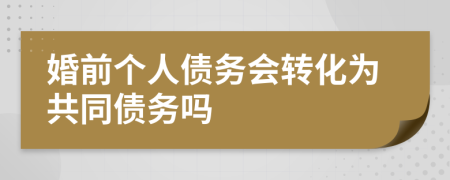 婚前个人债务会转化为共同债务吗